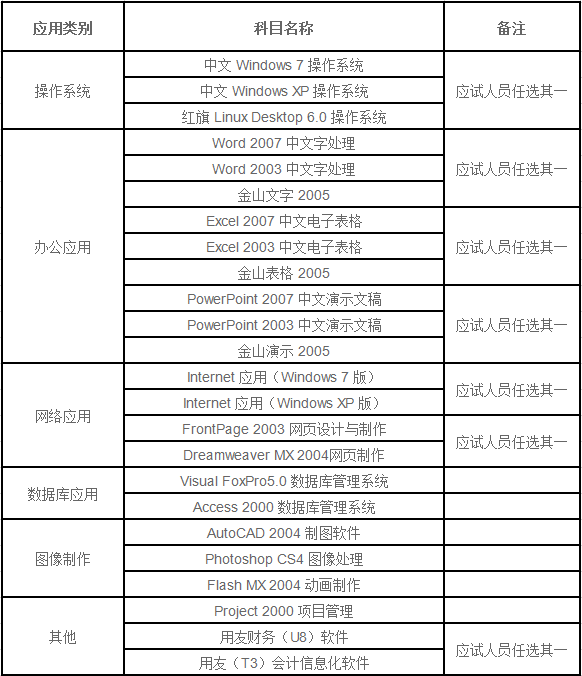 | 应用类别 | 科目名称 | 备注 |
|---|---|---|
| 操作系统 | 中文 Windows 7 操作系统 | 应试人员任选其一 |
| | 中文 Windows XP 操作系统 | |
| | 红旗 Linux Desktop 6.0 操作系统 | |
| 办公应用 | Word 2007 中文字处理 | 应试人员任选其一 |
| | Word 2003 中文字处理 | |
| | 金山文字 2005 | |
| | Excel 2007 中文电子表格 | 应试人员任选其一 |
| | Excel 2003 中文电子表格 | |
| | 金山表格 2005 | |
| | PowerPoint 2007 中文演示文稿 | 应试人员任选其一 |
| | PowerPoint 2003 中文演示文稿 | |
| | 金山演示 2005 | |
| 网络应用 | Internet 应用（Windows 7 版） | 应试人员任选其一 |
| | Internet 应用（Windows XP 版） | |
| | FrontPage 2003 网页设计与制作 | 应试人员任选其一 |
| | Dreamweaver MX 2004网页制作 | |
| 数据库应用 | Visual FoxPro5.0 数据库管理系统 | |
| | Access 2000 数据库管理系统 | |
| 图像制作 | AutoCAD 2004 制图软件 | |
| | Photoshop CS4 图像处理 | |
| | Flash MX 2004 动画制作 | |
| 其他 | Project 2000 项目管理 | |
| | 用友财务（U8）软件 | 应试人员任选其一 |
| | 用友（T3）会计信息化软件 | |